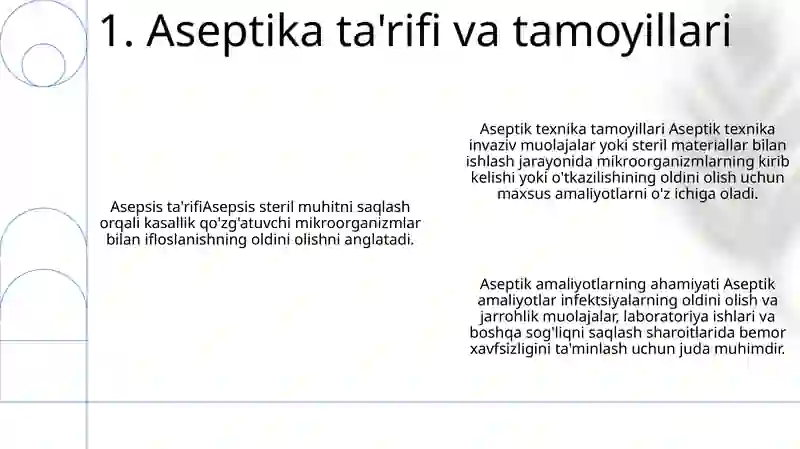 1. Aseptika ta'rifi va tamoyillari

Asepsis ta'rifiAsepsis steril muhitni saqlash orqali kasallik qo'zg'atuvchi mikroorganizmlar bilan ifloslanishning oldini olishni anglatadi.

Aseptik texnika tamoyillari Aseptik texnika invaziv muolajalar yoki steril materiallar bilan ishlash jarayonida mikroorganizmlarning kirib kelishi yoki o'tkazilishining oldini olish uchun maxsus amaliyotlarni o'z ichiga oladi.

Aseptik amaliyotlarning ahamiyati Aseptik amaliyotlar infektsiyalarning oldini olish va jarrohlik muolajalar, laboratoriya ishlari va boshqa sog'liqni saqlash sharoitlarida bemor xavfsizligini ta'minlash uchun juda muhimdir.